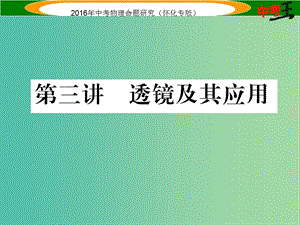 2016年中考物理命题研究（怀化专版）

中考王

第三讲　透镜及其应用